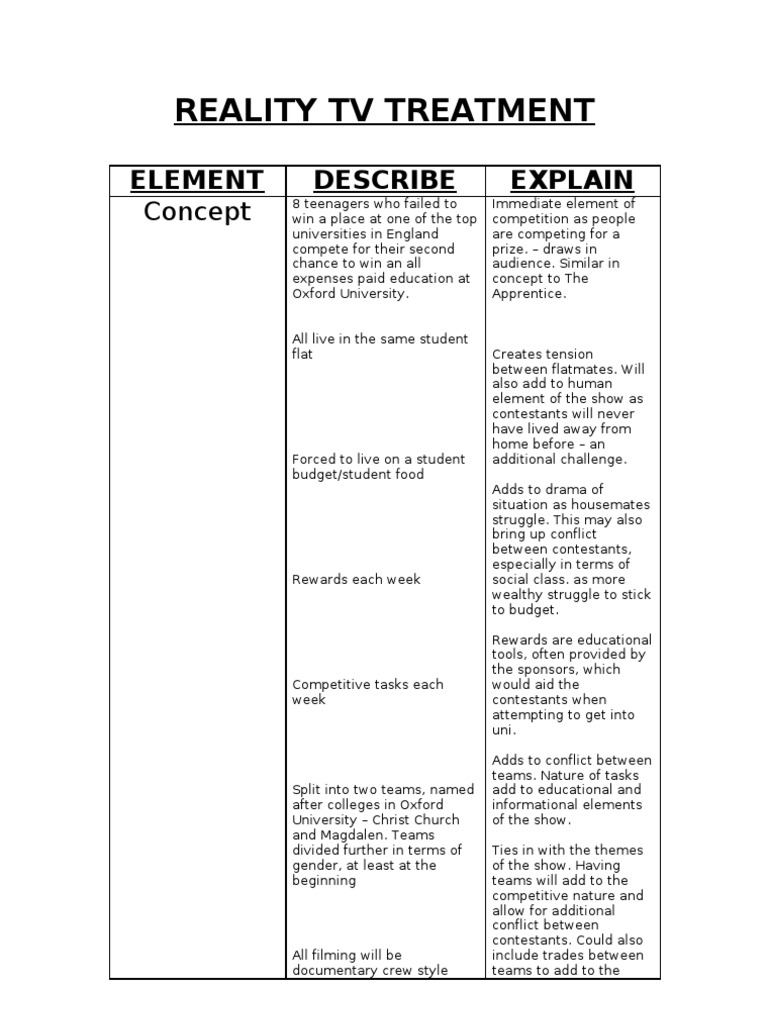 REALITY TV TREATMENT

| ELEMENT | DESCRIBE | EXPLAIN |
|---|---|---|
| Concept | 8 teenagers who failed to win a place at one of the top universities in England compete for their second chance to win an all expenses paid education at Oxford University.<br><br>All live in the same student flat<br><br>Forced to live on a student budget/student food<br><br>Rewards each week<br><br>Competitive tasks each week<br><br>Split into two teams, named after colleges in Oxford University – Christ Church and Magdalen. Teams divided further in terms of gender, at least at the beginning<br><br>All filming will be documentary crew style | Immediate element of competition as people are competing for a prize. – draws in audience. Similar in concept to The Apprentice.<br><br>Creates tension between flatmates. Will also add to human element of the show as contestants will never have lived away from home before – an additional challenge.<br><br>Adds to drama of situation as housemates struggle. This may also bring up conflict between contestants, especially in terms of social class. as more wealthy struggle to stick to budget.<br><br>Rewards are educational tools, often provided by the sponsors, which would aid the contestants when attempting to get into uni.<br><br>Adds to conflict between teams. Nature of tasks add to educational and informational elements of the show.<br><br>Ties in with the themes of the show. Having teams will add to the competitive nature and allow for additional conflict between contestants. Could also include trades between teams to add to the |